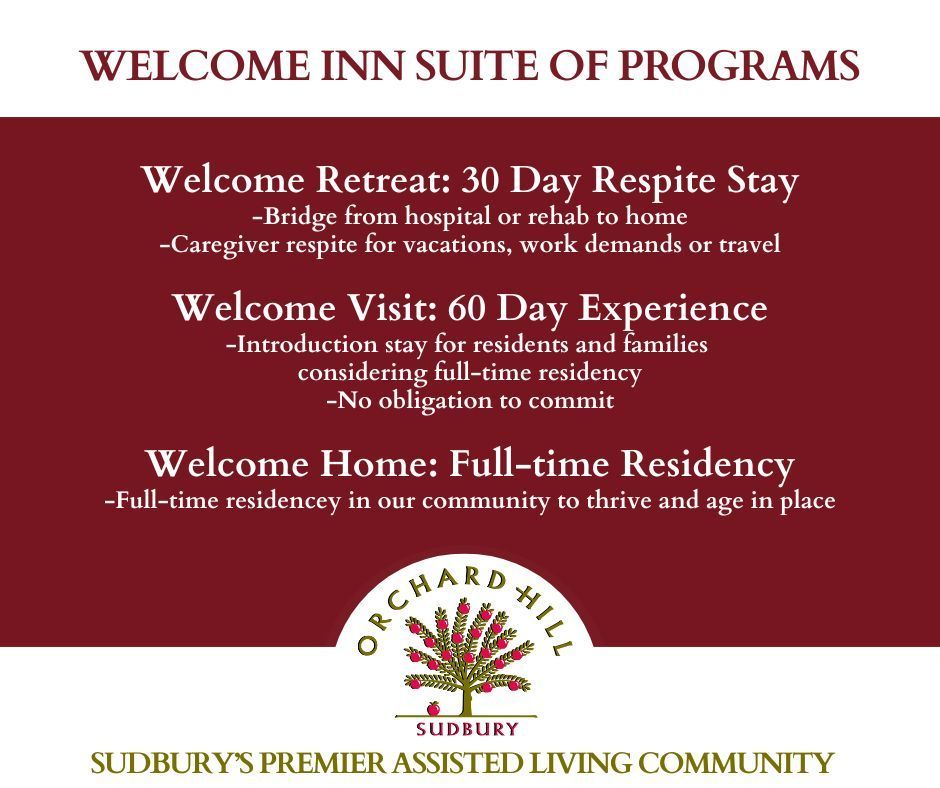 WELCOME INN SUITE OF PROGRAMS

Welcome Retreat: 30 Day Respite Stay
-Bridge from hospital or rehab to home
-Caregiver respite for vacations, work demands or travel

Welcome Visit: 60 Day Experience
-Introduction stay for residents and families considering full-time residency
-No obligation to commit

Welcome Home: Full-time Residency
-Full-time residencey in our community to thrive and age in place

ORCHARD HILL
SUDBURY

SUDBURY'S PREMIER ASSISTED LIVING COMMUNITY